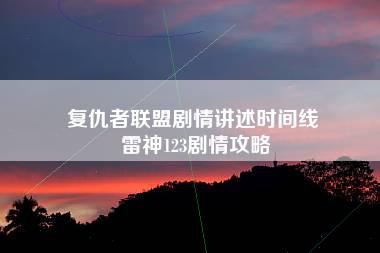 复仇者联盟剧情讲述时间线
雷神123剧情攻略